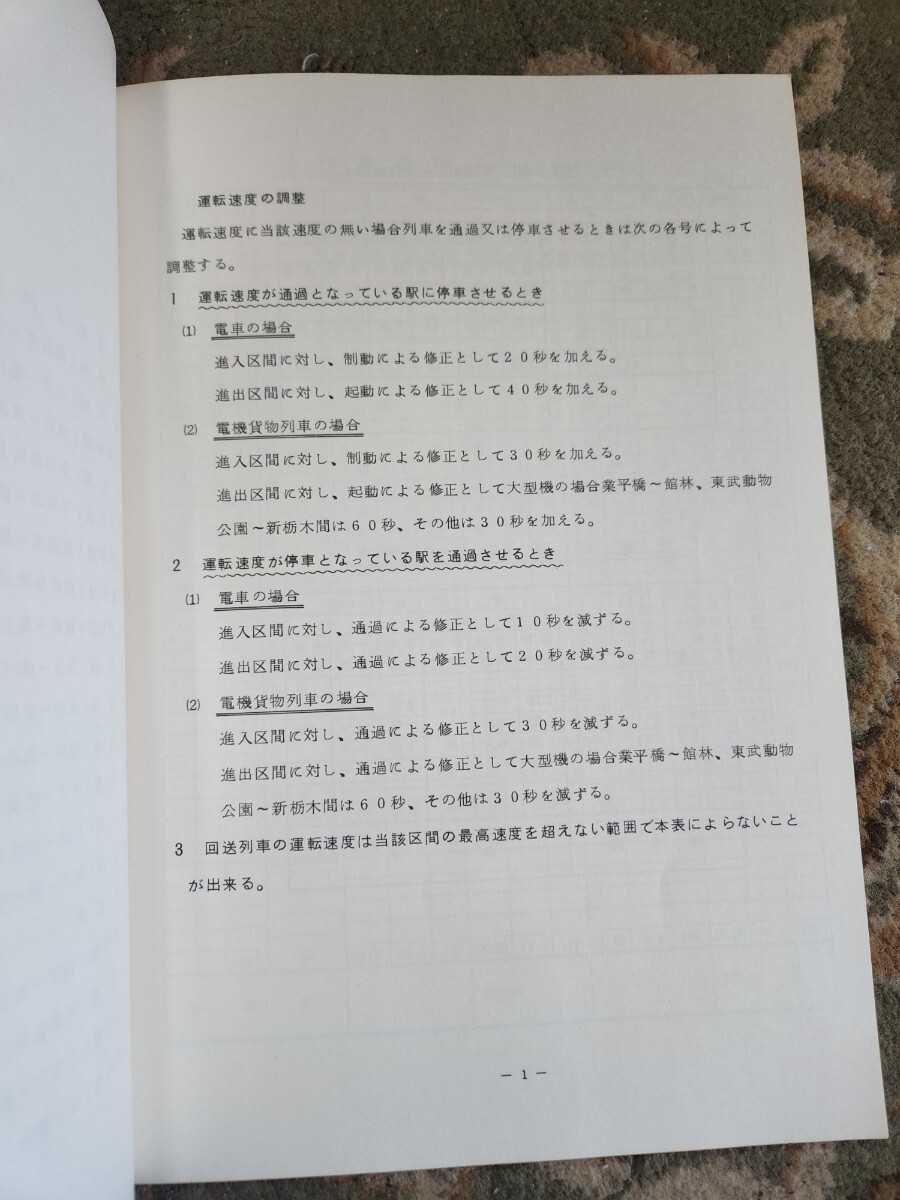 運転速度の調整

運転速度に当該速度の無い場合列車を通過又は停車させるときは次の各号によって調整する。

1　運転速度が通過となっている駅に停車させるとき

(1)　電車の場合

進入区間に対し、制動による修正として２０秒を加える。

進出区間に対し、起動による修正として４０秒を加える。

(2)　電機貨物列車の場合

進入区間に対し、制動による修正として３０秒を加える。

進出区間に対し、起動による修正として大型機の場合業平橋～館林、東武動物公園～新栃木間は６０秒、その他は３０秒を加える。

2　運転速度が停車となっている駅を通過させるとき

(1)　電車の場合

進入区間に対し、通過による修正として１０秒を減ずる。

進出区間に対し、通過による修正として２０秒を減ずる。

(2)　電機貨物列車の場合

進入区間に対し、通過による修正として３０秒を減ずる。

進出区間に対し、通過による修正として大型機の場合業平橋～館林、東武動物公園～新栃木間は６０秒、その他は３０秒を減ずる。

3　回送列車の運転速度は当該区間の最高速度を超えない範囲で本表によらないことが出来る。

－ 1 －